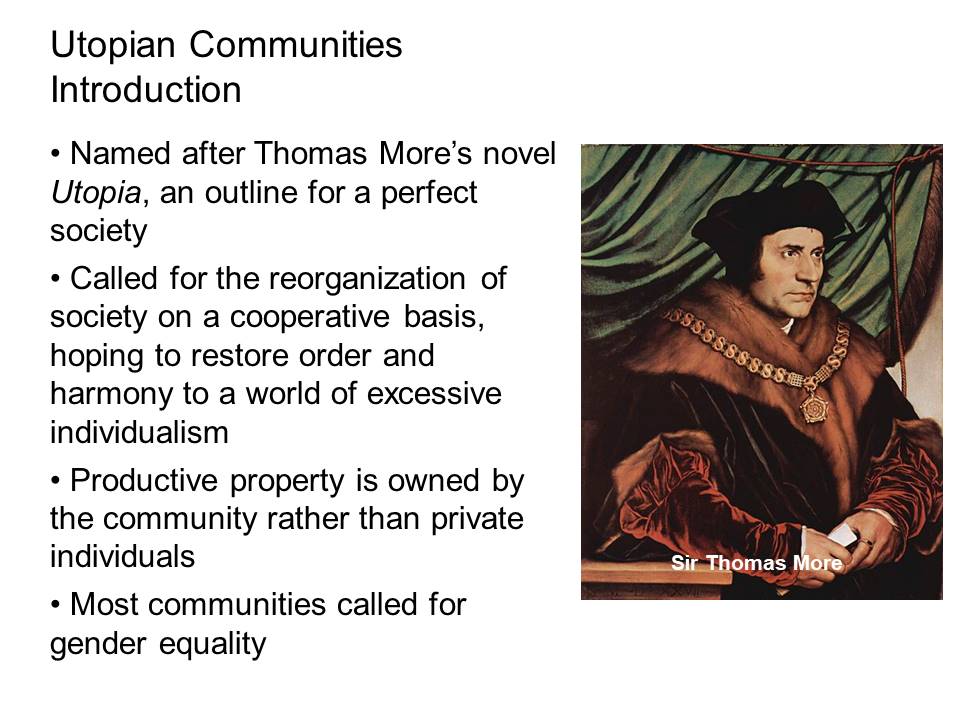 Utopian Communities
Introduction

• Named after Thomas More's novel Utopia, an outline for a perfect society

• Called for the reorganization of society on a cooperative basis, hoping to restore order and harmony to a world of excessive individualism

• Productive property is owned by the community rather than private individuals

• Most communities called for gender equality

Sir Thomas More